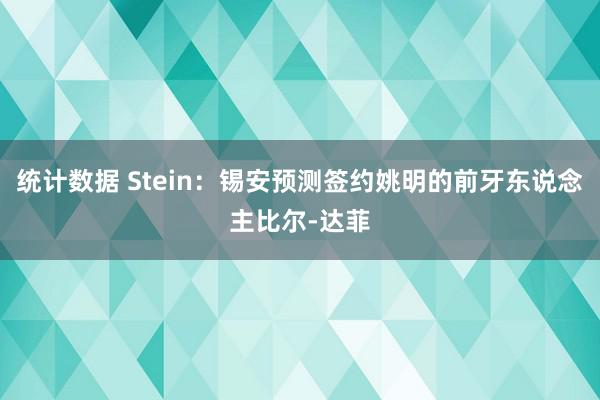 统计数据 Stein：锡安预测签约姚明的前牙东说念主比尔-达菲